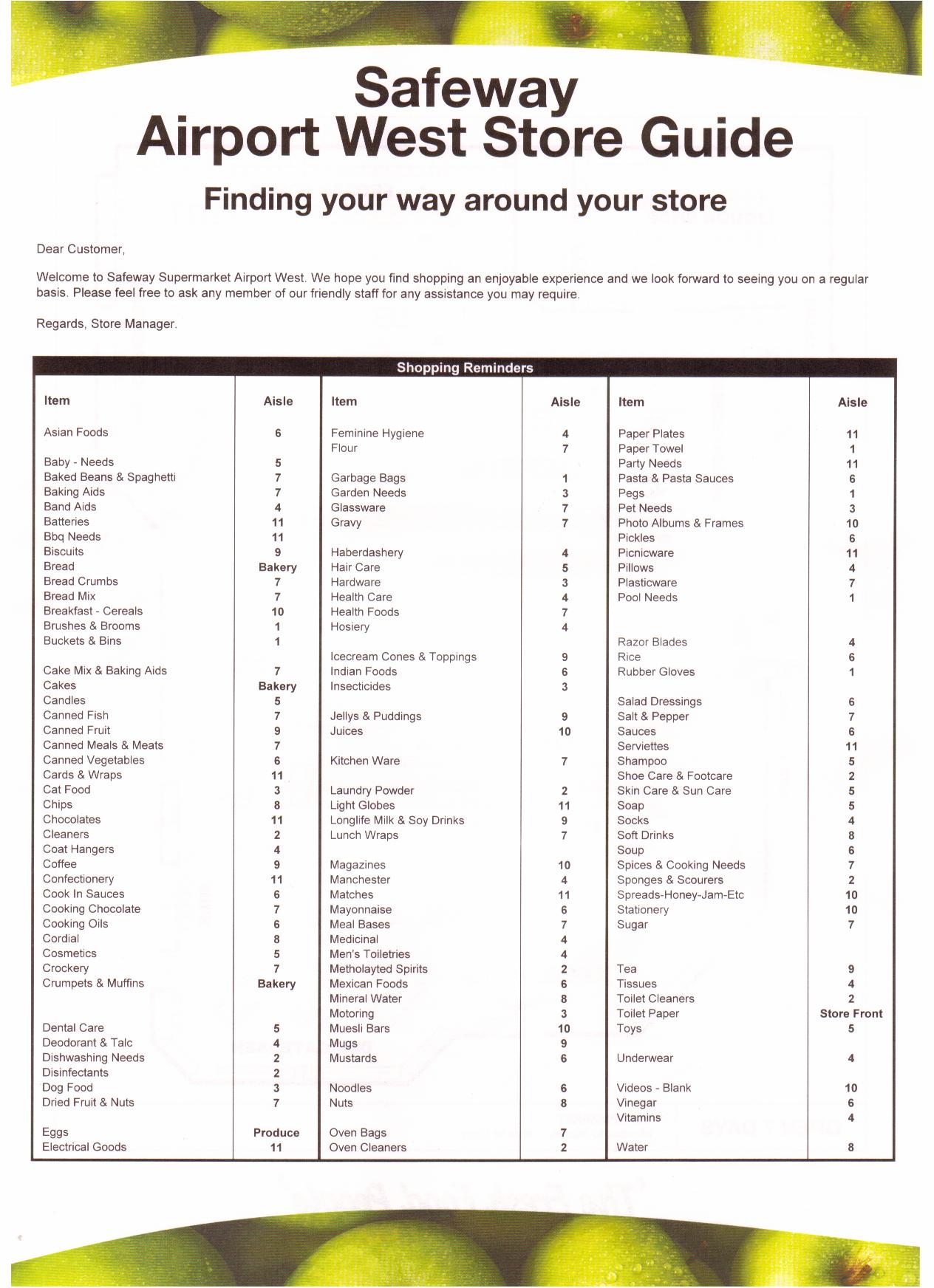 Safeway
Airport West Store Guide

Finding your way around your store

Dear Customer,

Welcome to Safeway Supermarket Airport West. We hope you find shopping an enjoyable experience and we look forward to seeing you on a regular basis. Please feel free to ask any member of our friendly staff for any assistance you may require.

Regards, Store Manager.

Shopping Reminders

| Item | Aisle |
|---|---|
| Asian Foods | 6 |
| Baby - Needs | 5 |
| Baked Beans & Spaghetti | 7 |
| Baking Aids | 7 |
| Band Aids | 4 |
| Batteries | 11 |
| Bbq Needs | 11 |
| Biscuits | 9 |
| Bread | Bakery |
| Bread Crumbs | 7 |
| Bread Mix | 7 |
| Breakfast - Cereals | 10 |
| Brushes & Brooms | 1 |
| Buckets & Bins | 1 |
| Cake Mix & Baking Aids | 7 |
| Cakes | Bakery |
| Candles | 5 |
| Canned Fish | 7 |
| Canned Fruit | 9 |
| Canned Meals & Meats | 7 |
| Canned Vegetables | 6 |
| Cards & Wraps | 11 |
| Cat Food | 3 |
| Chips | 8 |
| Chocolates | 11 |
| Cleaners | 2 |
| Coat Hangers | 4 |
| Coffee | 9 |
| Confectionery | 11 |
| Cook In Sauces | 6 |
| Cooking Chocolate | 7 |
| Cooking Oils | 6 |
| Cordial | 8 |
| Cosmetics | 5 |
| Crockery | 7 |
| Crumpets & Muffins | Bakery |
| Dental Care | 5 |
| Deodorant & Talc | 4 |
| Dishwashing Needs | 2 |
| Disinfectants | 2 |
| Dog Food | 3 |
| Dried Fruit & Nuts | 7 |
| Eggs | Produce |
| Electrical Goods | 11 |

| Item | Aisle |
|---|---|
| Feminine Hygiene | 4 |
| Flour | 7 |
| Garbage Bags | 1 |
| Garden Needs | 3 |
| Glassware | 7 |
| Gravy | 7 |
| Haberdashery | 4 |
| Hair Care | 5 |
| Hardware | 3 |
| Health Care | 4 |
| Health Foods | 7 |
| Hosiery | 4 |
| Icecream Cones & Toppings | 9 |
| Indian Foods | 6 |
| Insecticides | 3 |
| Jellys & Puddings | 9 |
| Juices | 10 |
| Kitchen Ware | 7 |
| Laundry Powder | 2 |
| Light Globes | 11 |
| Longlife Milk & Soy Drinks | 9 |
| Lunch Wraps | 7 |
| Magazines | 10 |
| Manchester | 4 |
| Matches | 11 |
| Mayonnaise | 6 |
| Meal Bases | 7 |
| Medicinal | 4 |
| Men's Toiletries | 4 |
| Metholayted Spirits | 2 |
| Mexican Foods | 6 |
| Mineral Water | 8 |
| Motoring | 3 |
| Muesli Bars | 10 |
| Mugs | 9 |
| Mustards | 6 |
| Noodles | 6 |
| Nuts | 8 |
| Oven Bags | 7 |
| Oven Cleaners | 2 |

| Item | Aisle |
|---|---|
| Paper Plates | 11 |
| Paper Towel | 1 |
| Party Needs | 11 |
| Pasta & Pasta Sauces | 6 |
| Pegs | 1 |
| Pet Needs | 3 |
| Photo Albums & Frames | 10 |
| Pickles | 6 |
| Picnicware | 11 |
| Pillows | 4 |
| Plasticware | 7 |
| Pool Needs | 1 |
| Razor Blades | 4 |
| Rice | 6 |
| Rubber Gloves | 1 |
| Salad Dressings | 6 |
| Salt & Pepper | 7 |
| Sauces | 6 |
| Serviettes | 11 |
| Shampoo | 5 |
| Shoe Care & Footcare | 2 |
| Skin Care & Sun Care | 5 |
| Soap | 5 |
| Socks | 4 |
| Soft Drinks | 8 |
| Soup | 6 |
| Spices & Cooking Needs | 7 |
| Sponges & Scourers | 2 |
| Spreads-Honey-Jam-Etc | 10 |
| Stationery | 10 |
| Sugar | 7 |
| Tea | 9 |
| Tissues | 4 |
| Toilet Cleaners | 2 |
| Toilet Paper | Store Front |
| Toys | 5 |
| Underwear | 4 |
| Videos - Blank | 10 |
| Vinegar | 6 |
| Vitamins | 4 |
| Water | 8 |